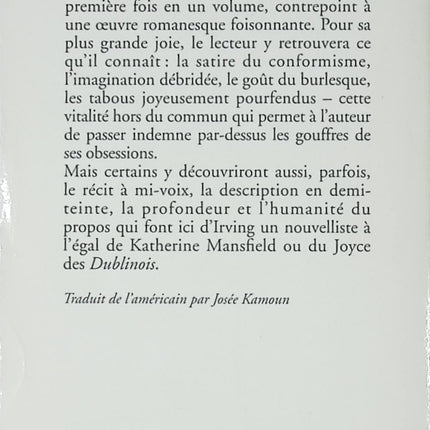 première fois en un volume, contrepoint à une œuvre romanesque foisonnante. Pour sa plus grande joie, le lecteur y retrouvera ce qu'il connaît : la satire du conformisme, l'imagination débridée, le goût du burlesque, les tabous joyeusement pourfendus – cette vitalité hors du commun qui permet à l'auteur de passer indemne par-dessus les gouffres de ses obsessions.
Mais certains y découvriront aussi, parfois, le récit à mi-voix, la description en demi-teinte, la profondeur et l'humanité du propos qui font ici d'Irving un nouvelliste à l'égal de Katherine Mansfield ou du Joyce des Dublinois.

Traduit de l'américain par Josée Kamoun